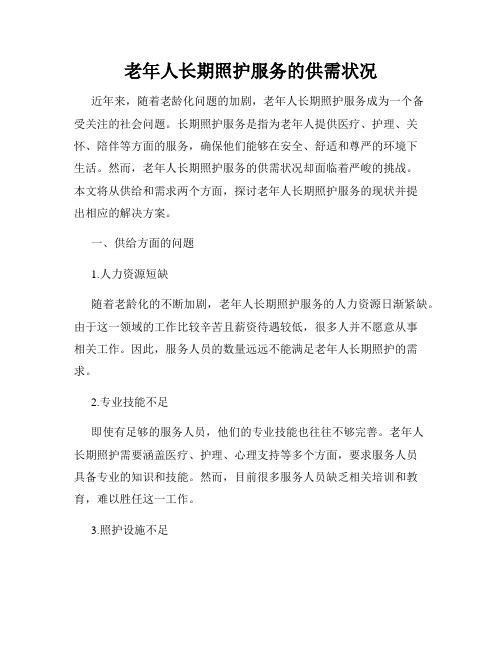 老年人长期照护服务的供需状况

近年来，随着老龄化问题的加剧，老年人长期照护服务成为一个备受关注的社会问题。长期照护服务是指为老年人提供医疗、护理、关怀、陪伴等方面的服务，确保他们能够在安全、舒适和尊严的环境下生活。然而，老年人长期照护服务的供需状况却面临着严峻的挑战。本文将从供给和需求两个方面，探讨老年人长期照护服务的现状并提出相应的解决方案。

一、供给方面的问题

1.人力资源短缺

随着老龄化的不断加剧，老年人长期照护服务的人力资源日渐紧缺。由于这一领域的工作比较辛苦且薪资待遇较低，很多人并不愿意从事相关工作。因此，服务人员的数量远远不能满足老年人长期照护的需求。

2.专业技能不足

即使有足够的服务人员，他们的专业技能也往往不够完善。老年人长期照护需要涵盖医疗、护理、心理支持等多个方面，要求服务人员具备专业的知识和技能。然而，目前很多服务人员缺乏相关培训和教育，难以胜任这一工作。

3.照护设施不足